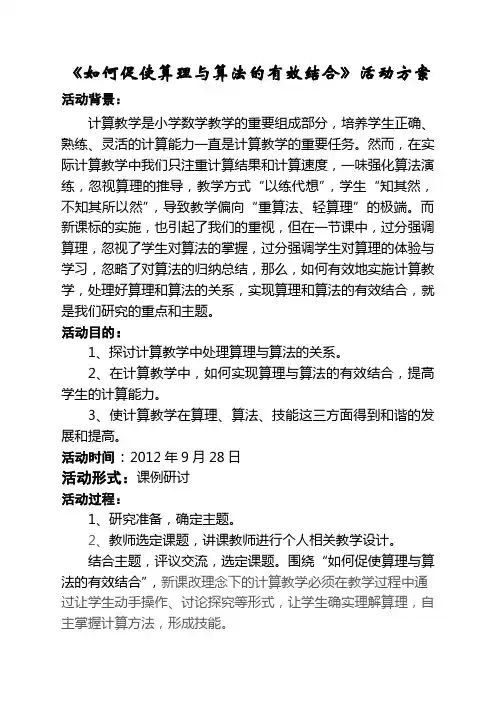 《如何促使算理与算法的有效结合》活动方案

活动背景：

计算教学是小学数学教学的重要组成部分，培养学生正确、熟练、灵活的计算能力一直是计算教学的重要任务。然而，在实际计算教学中我们只注重计算结果和计算速度，一味强化算法演练，忽视算理的推导，教学方式“以练代想”，学生“知其然，不知其所以然”，导致教学偏向“重算法、轻算理”的极端。而新课标的实施，也引起了我们的重视，但在一节课中，过分强调算理，忽视了学生对算法的掌握，过分强调学生对算理的体验与学习，忽略了对算法的归纳总结，那么，如何有效地实施计算教学，处理好算理和算法的关系，实现算理和算法的有效结合，就是我们研究的重点和主题。

活动目的：

1、探讨计算教学中处理算理与算法的关系。

2、在计算教学中，如何实现算理与算法的有效结合，提高学生的计算能力。

3、使计算教学在算理、算法、技能这三方面得到和谐的发展和提高。

活动时间：2012 年 9 月 28 日

活动形式：课例研讨

活动过程：

1、研究准备，确定主题。

2、教师选定课题，讲课教师进行个人相关教学设计。

结合主题，评议交流，选定课题。围绕“如何促使算理与算法的有效结合”，新课改理念下的计算教学必须在教学过程中通过让学生动手操作、讨论探究等形式，让学生确实理解算理，自主掌握计算方法，形成技能。